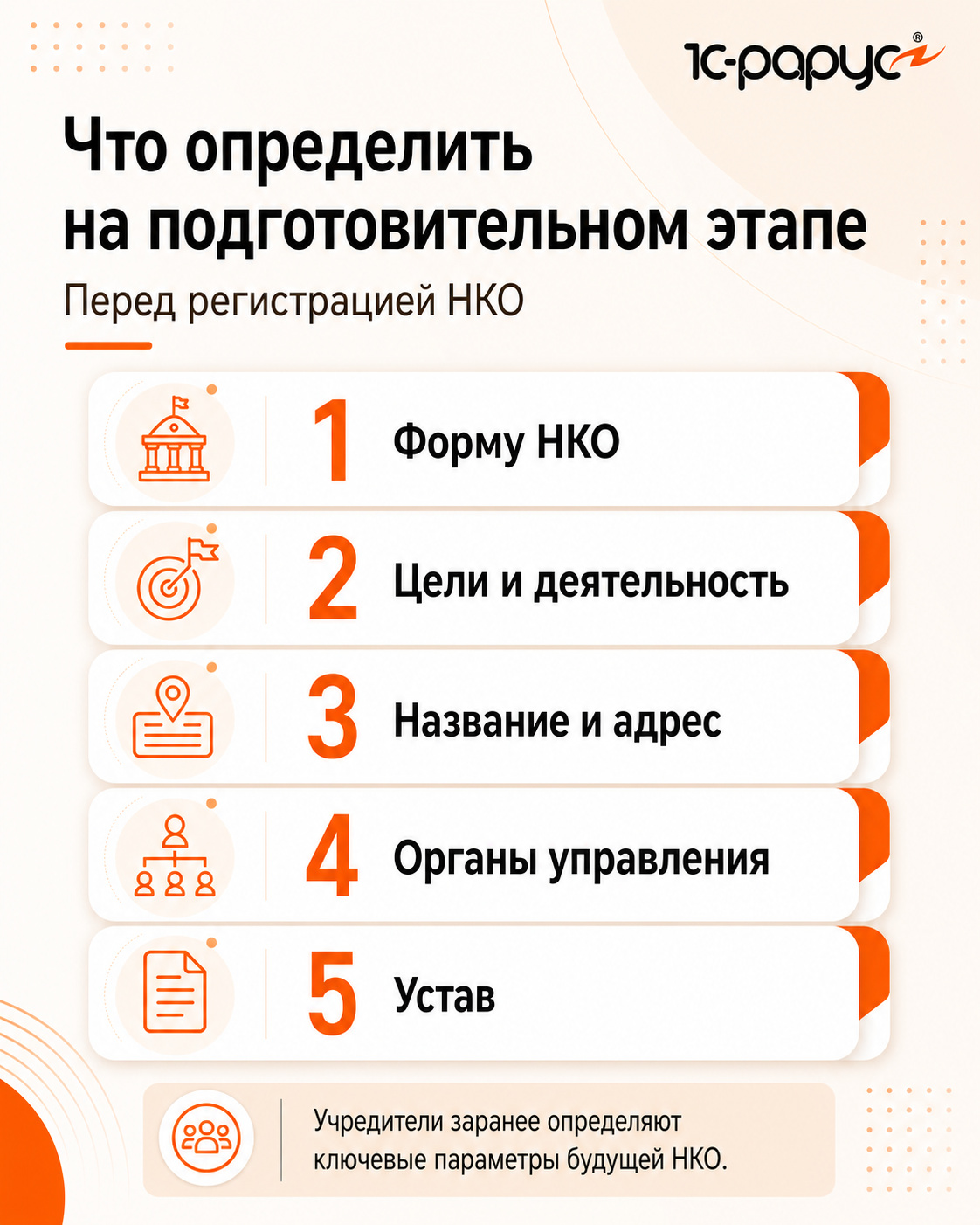 1С-рарус®

Что определить на подготовительном этапе

Перед регистрацией НКО

1 Форму НКО

2 Цели и деятельность

3 Название и адрес

4 Органы управления

5 Устав

Учредители заранее определяют ключевые параметры будущей НКО.